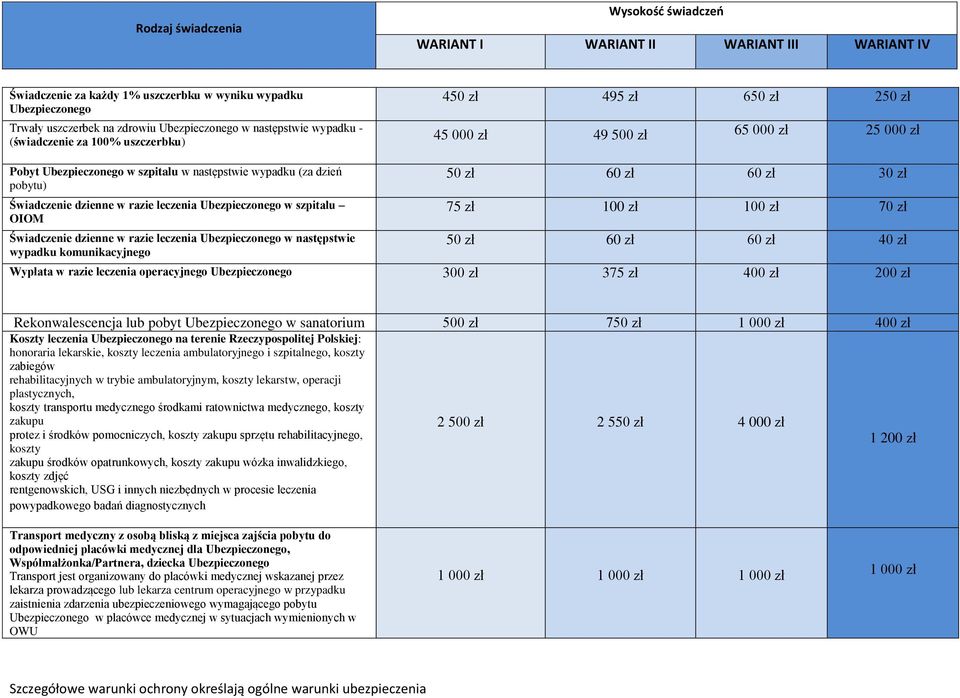 | Rodzaj świadczenia | Wysokość świadczeń | | | |
|---|---|---|---|---|
| | WARIANT I | WARIANT II | WARIANT III | WARIANT IV |
| Świadczenie za każdy 1% uszczerbku w wyniku wypadku Ubezpieczonego | 450 zł | 495 zł | 650 zł | 250 zł |
| Trwały uszczerbek na zdrowiu Ubezpieczonego w następstwie wypadku - (świadczenie za 100% uszczerbku) | 45 000 zł | 49 500 zł | 65 000 zł | 25 000 zł |
| Pobyt Ubezpieczonego w szpitalu w następstwie wypadku (za dzień pobytu) | 50 zł | 60 zł | 60 zł | 30 zł |
| Świadczenie dzienne w razie leczenia Ubezpieczonego w szpitalu – OIOM | 75 zł | 100 zł | 100 zł | 70 zł |
| Świadczenie dzienne w razie leczenia Ubezpieczonego w następstwie wypadku komunikacyjnego | 50 zł | 60 zł | 60 zł | 40 zł |
| Wypłata w razie leczenia operacyjnego Ubezpieczonego | 300 zł | 375 zł | 400 zł | 200 zł |
| Rekonwalescencja lub pobyt Ubezpieczonego w sanatorium | 500 zł | 750 zł | 1 000 zł | 400 zł |
| Koszty leczenia Ubezpieczonego na terenie Rzeczypospolitej Polskiej: honoraria lekarskie, koszty leczenia ambulatoryjnego i szpitalnego, koszty zabiegów rehabilitacyjnych w trybie ambulatoryjnym, koszty lekarstw, operacji plastycznych, koszty transportu medycznego środkami ratownictwa medycznego, koszty zakupu protez i środków pomocniczych, koszty zakupu sprzętu rehabilitacyjnego, koszty zakupu środków opatrunkowych, koszty zakupu wózka inwalidzkiego, koszty zdjęć rentgenowskich, USG i innych niezbędnych w procesie leczenia powypadkowego badań diagnostycznych | 2 500 zł | 2 550 zł | 4 000 zł | 1 200 zł |
| Transport medyczny z osobą bliską z miejsca zajścia pobytu do odpowiedniej placówki medycznej dla Ubezpieczonego, Współmałżonka/Partnera, dziecka Ubezpieczonego Transport jest organizowany do placówki medycznej wskazanej przez lekarza prowadzącego lub lekarza centrum operacyjnego w przypadku zaistnienia zdarzenia ubezpieczeniowego wymagającego pobytu Ubezpieczonego w placówce medycznej w sytuacjach wymienionych w OWU | 1 000 zł | 1 000 zł | 1 000 zł | 1 000 zł |

Szczegółowe warunki ochrony określają ogólne warunki ubezpieczenia